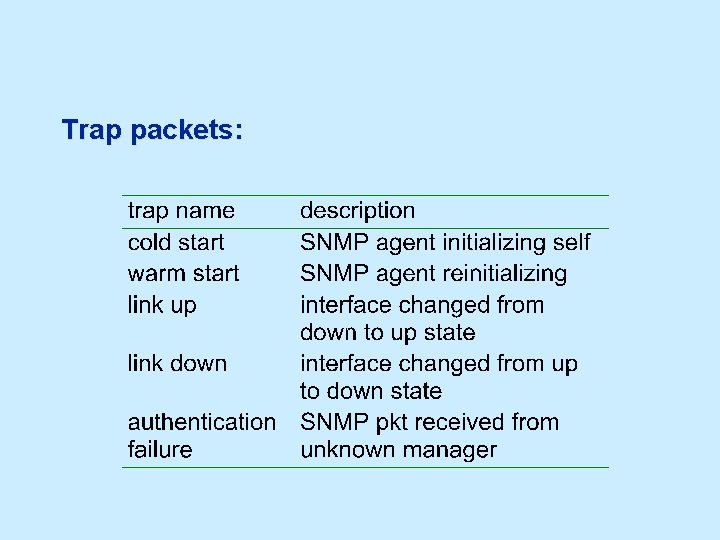 Trap packets:

| trap name | description |
|---|---|
| cold start | SNMP agent initializing self |
| warm start | SNMP agent reinitializing |
| link up | interface changed from down to up state |
| link down | interface changed from up to down state |
| authentication failure | SNMP pkt received from unknown manager |